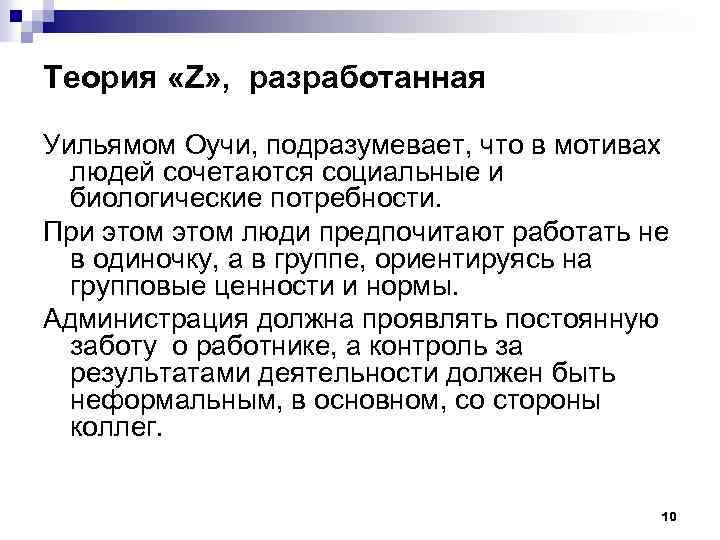 Теория «Z», разработанная

Уильямом Оучи, подразумевает, что в мотивах людей сочетаются социальные и биологические потребности.

При этом этом люди предпочитают работать не в одиночку, а в группе, ориентируясь на групповые ценности и нормы.

Администрация должна проявлять постоянную заботу о работнике, а контроль за результатами деятельности должен быть неформальным, в основном, со стороны коллег.

10